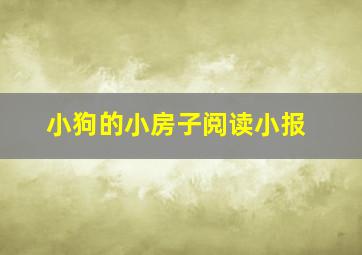 小狗的小房子阅读小报